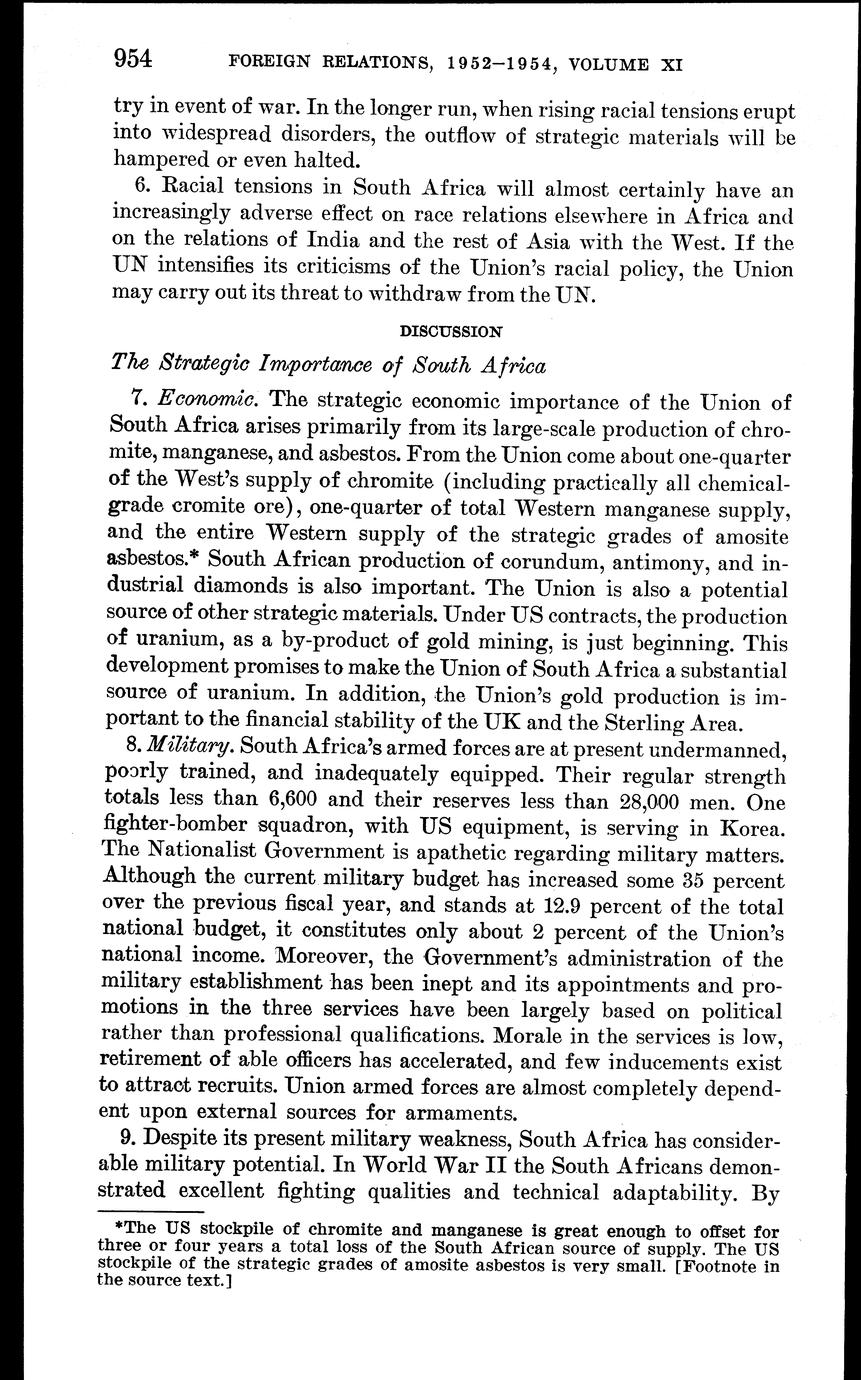 954 FOREIGN RELATIONS, 1952–1954, VOLUME XI

try in event of war. In the longer run, when rising racial tensions erupt into widespread disorders, the outflow of strategic materials will be hampered or even halted.

6. Racial tensions in South Africa will almost certainly have an increasingly adverse effect on race relations elsewhere in Africa and on the relations of India and the rest of Asia with the West. If the UN intensifies its criticisms of the Union's racial policy, the Union may carry out its threat to withdraw from the UN.

DISCUSSION

The Strategic Importance of South Africa

7. Economic. The strategic economic importance of the Union of South Africa arises primarily from its large-scale production of chromite, manganese, and asbestos. From the Union come about one-quarter of the West's supply of chromite (including practically all chemical-grade cromite ore), one-quarter of total Western manganese supply, and the entire Western supply of the strategic grades of amosite asbestos.* South African production of corundum, antimony, and industrial diamonds is also important. The Union is also a potential source of other strategic materials. Under US contracts, the production of uranium, as a by-product of gold mining, is just beginning. This development promises to make the Union of South Africa a substantial source of uranium. In addition, the Union's gold production is important to the financial stability of the UK and the Sterling Area.

8. Military. South Africa's armed forces are at present undermanned, poorly trained, and inadequately equipped. Their regular strength totals less than 6,600 and their reserves less than 28,000 men. One fighter-bomber squadron, with US equipment, is serving in Korea. The Nationalist Government is apathetic regarding military matters. Although the current military budget has increased some 35 percent over the previous fiscal year, and stands at 12.9 percent of the total national budget, it constitutes only about 2 percent of the Union's national income. Moreover, the Government's administration of the military establishment has been inept and its appointments and promotions in the three services have been largely based on political rather than professional qualifications. Morale in the services is low, retirement of able officers has accelerated, and few inducements exist to attract recruits. Union armed forces are almost completely dependent upon external sources for armaments.

9. Despite its present military weakness, South Africa has considerable military potential. In World War II the South Africans demonstrated excellent fighting qualities and technical adaptability. By

*The US stockpile of chromite and manganese is great enough to offset for three or four years a total loss of the South African source of supply. The US stockpile of the strategic grades of amosite asbestos is very small. [Footnote in the source text.]